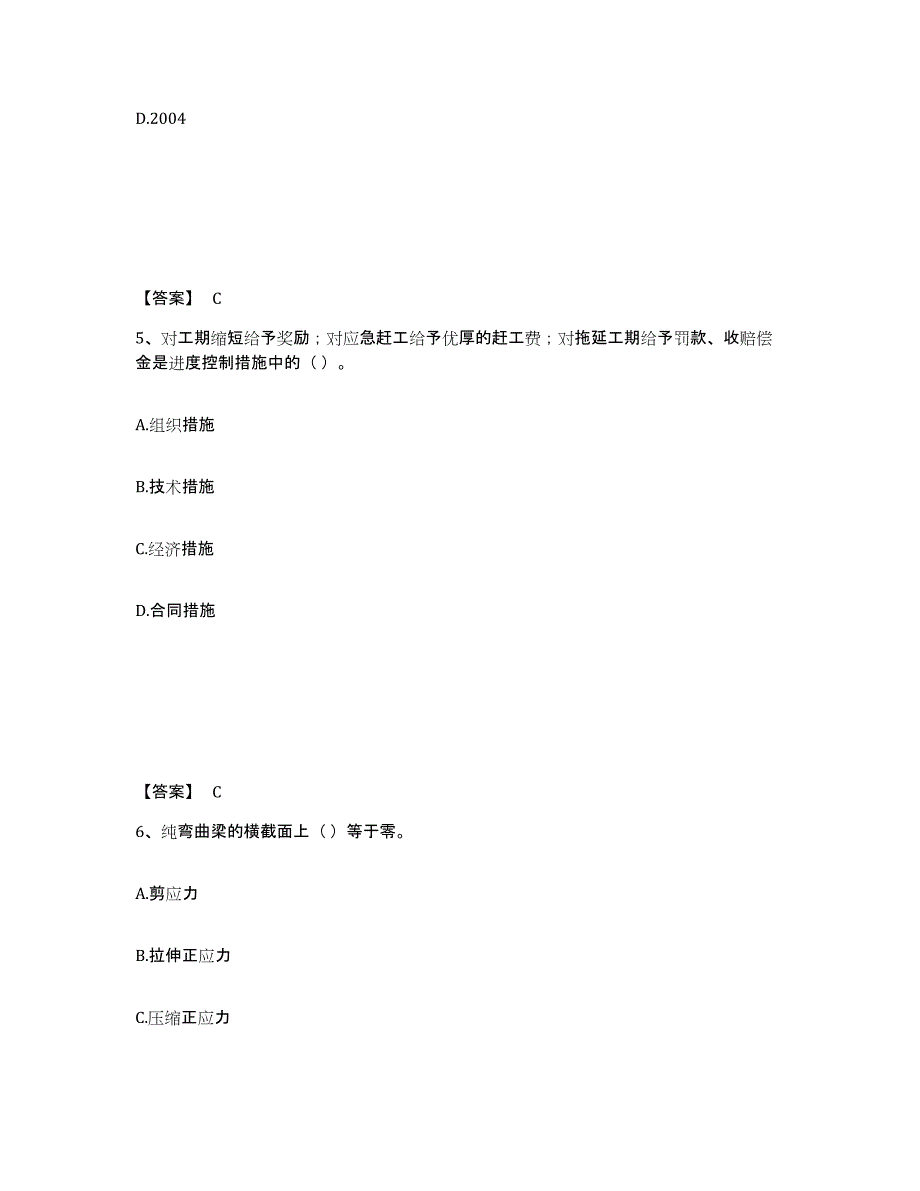 D.2004

【答案】 C

5、对工期缩短给予奖励；对应急赶工给予优厚的赶工费；对拖延工期给予罚款、收赔偿金是进度控制措施中的（ ）。

A.组织措施

B.技术措施

C.经济措施

D.合同措施

【答案】 C

6、纯弯曲梁的横截面上（ ）等于零。

A.剪应力

B.拉伸正应力

C.压缩正应力